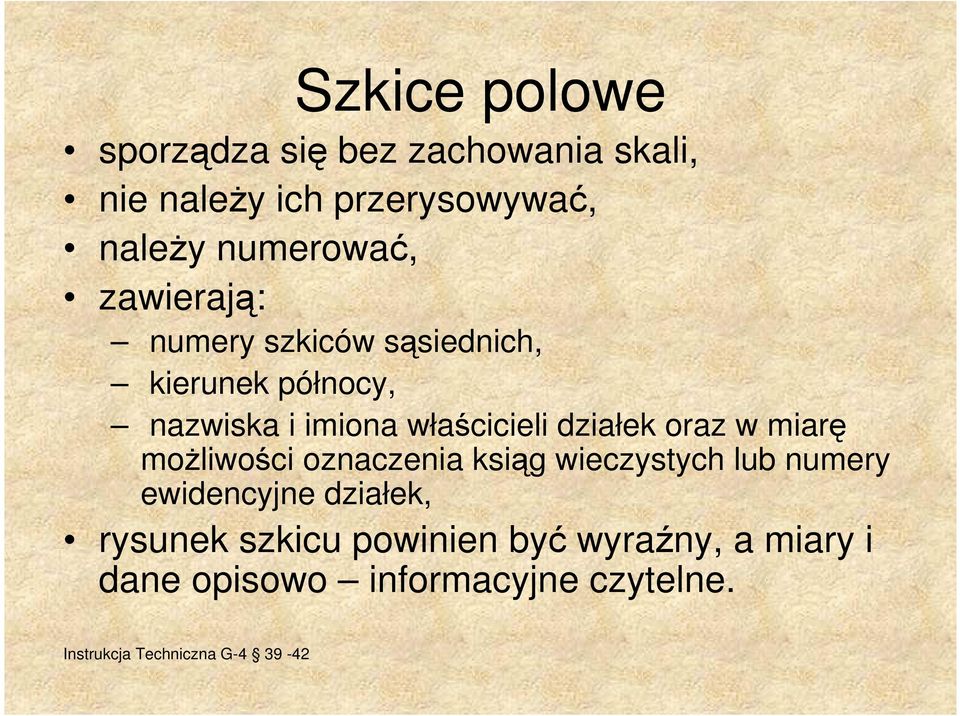 Szkice polowe

• sporządza się bez zachowania skali,
• nie należy ich przerysowywać,
• należy numerować,
• zawierają:
– numery szkiców sąsiednich,
– kierunek północy,
– nazwiska i imiona właścicieli działek oraz w miarę możliwości oznaczenia ksiąg wieczystych lub numery ewidencyjne działek,
• rysunek szkicu powinien być wyraźny, a miary i dane opisowo – informacyjne czytelne.

Instrukcja Techniczna G-4 § 39 -42